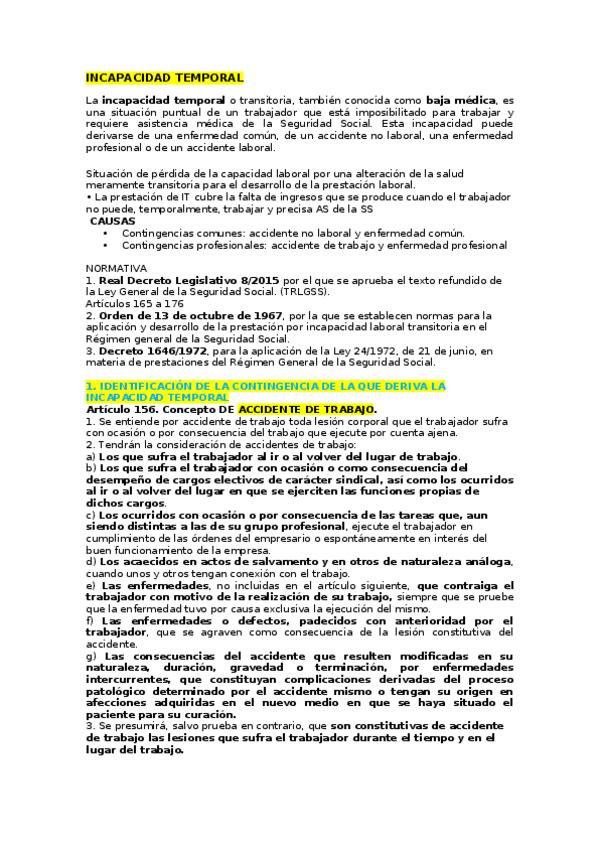 INCAPACIDAD TEMPORAL

La incapacidad temporal o transitoria, también conocida como baja médica, es una situación puntual de un trabajador que está imposibilitado para trabajar y requiere asistencia médica de la Seguridad Social. Esta incapacidad puede derivarse de una enfermedad común, de un accidente no laboral, una enfermedad profesional o de un accidente laboral.

Situación de pérdida de la capacidad laboral por una alteración de la salud meramente transitoria para el desarrollo de la prestación laboral.
• La prestación de IT cubre la falta de ingresos que se produce cuando el trabajador no puede, temporalmente, trabajar y precisa AS de la SS
CAUSAS
• Contingencias comunes: accidente no laboral y enfermedad común.
• Contingencias profesionales: accidente de trabajo y enfermedad profesional

NORMATIVA
1. Real Decreto Legislativo 8/2015 por el que se aprueba el texto refundido de la Ley General de la Seguridad Social. (TRLGSS).
Artículos 165 a 176
2. Orden de 13 de octubre de 1967, por la que se establecen normas para la aplicación y desarrollo de la prestación por incapacidad laboral transitoria en el Régimen general de la Seguridad Social.
3. Decreto 1646/1972, para la aplicación de la Ley 24/1972, de 21 de junio, en materia de prestaciones del Régimen General de la Seguridad Social.

1. IDENTIFICACIÓN DE LA CONTINGENCIA DE LA QUE DERIVA LA INCAPACIDAD TEMPORAL
Artículo 156. Concepto DE ACCIDENTE DE TRABAJO.
1. Se entiende por accidente de trabajo toda lesión corporal que el trabajador sufra con ocasión o por consecuencia del trabajo que ejecute por cuenta ajena.
2. Tendrán la consideración de accidentes de trabajo:
a) Los que sufra el trabajador al ir o al volver del lugar de trabajo.
b) Los que sufra el trabajador con ocasión o como consecuencia del desempeño de cargos electivos de carácter sindical, así como los ocurridos al ir o al volver del lugar en que se ejerciten las funciones propias de dichos cargos.
c) Los ocurridos con ocasión o por consecuencia de las tareas que, aun siendo distintas a las de su grupo profesional, ejecute el trabajador en cumplimiento de las órdenes del empresario o espontáneamente en interés del buen funcionamiento de la empresa.
d) Los acaecidos en actos de salvamento y en otros de naturaleza análoga, cuando unos y otros tengan conexión con el trabajo.
e) Las enfermedades, no incluidas en el artículo siguiente, que contraiga el trabajador con motivo de la realización de su trabajo, siempre que se pruebe que la enfermedad tuvo por causa exclusiva la ejecución del mismo.
f) Las enfermedades o defectos, padecidos con anterioridad por el trabajador, que se agraven como consecuencia de la lesión constitutiva del accidente.
g) Las consecuencias del accidente que resulten modificadas en su naturaleza, duración, gravedad o terminación, por enfermedades intercurrentes, que constituyan complicaciones derivadas del proceso patológico determinado por el accidente mismo o tengan su origen en afecciones adquiridas en el nuevo medio en que se haya situado el paciente para su curación.
3. Se presumirá, salvo prueba en contrario, que son constitutivas de accidente de trabajo las lesiones que sufra el trabajador durante el tiempo y en el lugar del trabajo.